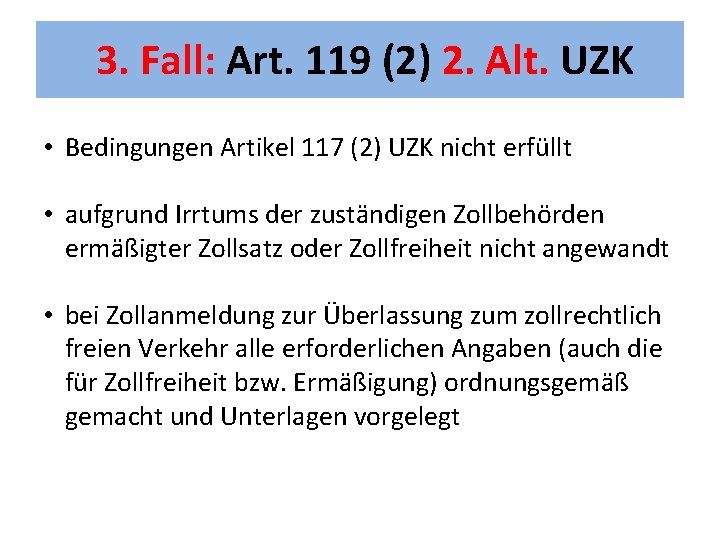 3. Fall: Art. 119 (2) 2. Alt. UZK

• Bedingungen Artikel 117 (2) UZK nicht erfüllt

• aufgrund Irrtums der zuständigen Zollbehörden ermäßigter Zollsatz oder Zollfreiheit nicht angewandt

• bei Zollanmeldung zur Überlassung zum zollrechtlich freien Verkehr alle erforderlichen Angaben (auch die für Zollfreiheit bzw. Ermäßigung) ordnungsgemäß gemacht und Unterlagen vorgelegt